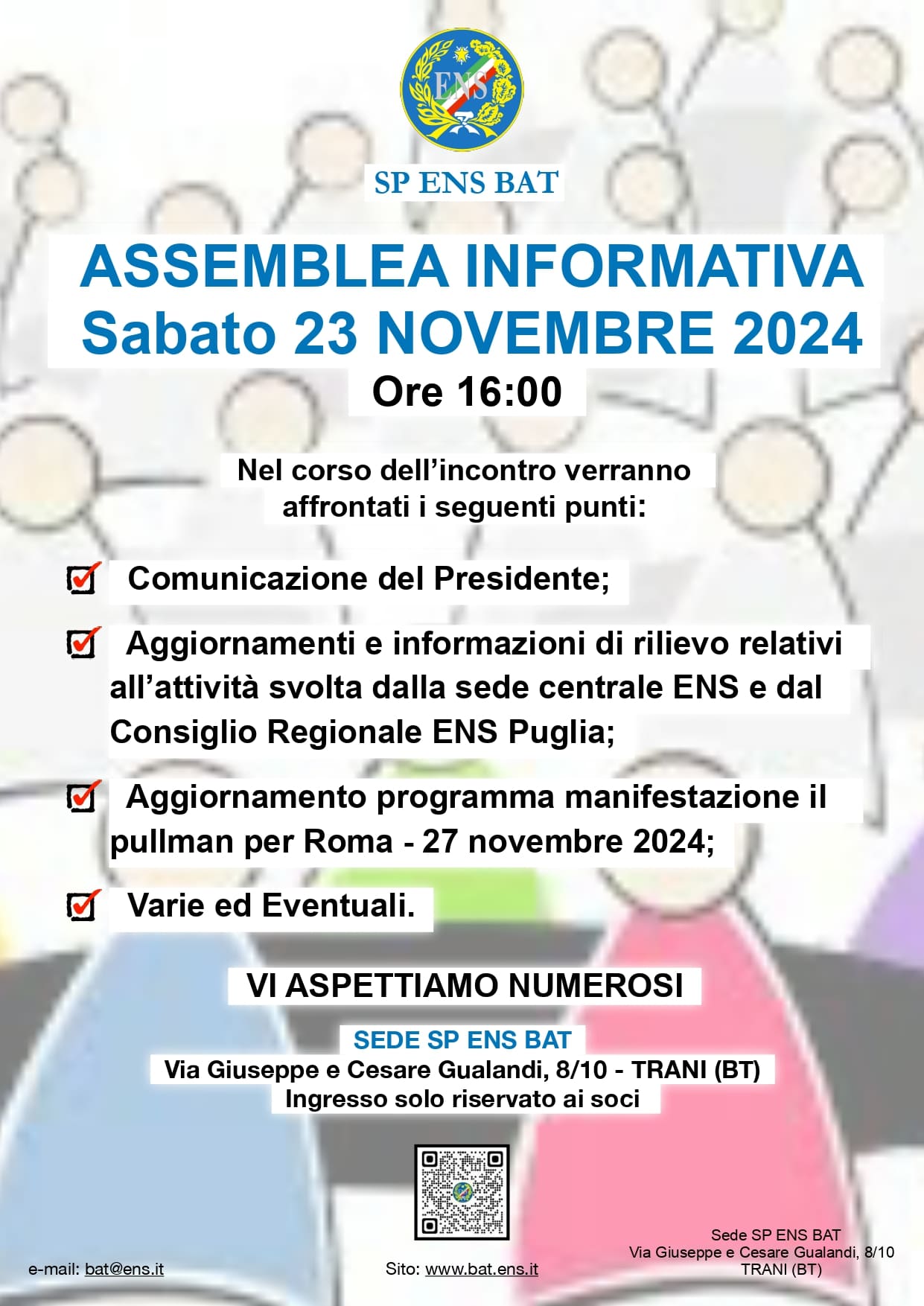 ENS

SP ENS BAT

ASSEMBLEA INFORMATIVA
Sabato 23 NOVEMBRE 2024

Ore 16:00

Nel corso dell'incontro verranno affrontati i seguenti punti:

Comunicazione del Presidente;

Aggiornamenti e informazioni di rilievo relativi all'attività svolta dalla sede centrale ENS e dal Consiglio Regionale ENS Puglia;

Aggiornamento programma manifestazione il pullman per Roma - 27 novembre 2024;

Varie ed Eventuali.

VI ASPETTIAMO NUMEROSI

SEDE SP ENS BAT
Via Giuseppe e Cesare Gualandi, 8/10 - TRANI (BT)
Ingresso solo riservato ai soci

e-mail: bat@ens.it

Sito: www.bat.ens.it

Sede SP ENS BAT
Via Giuseppe e Cesare Gualandi, 8/10
TRANI (BT)